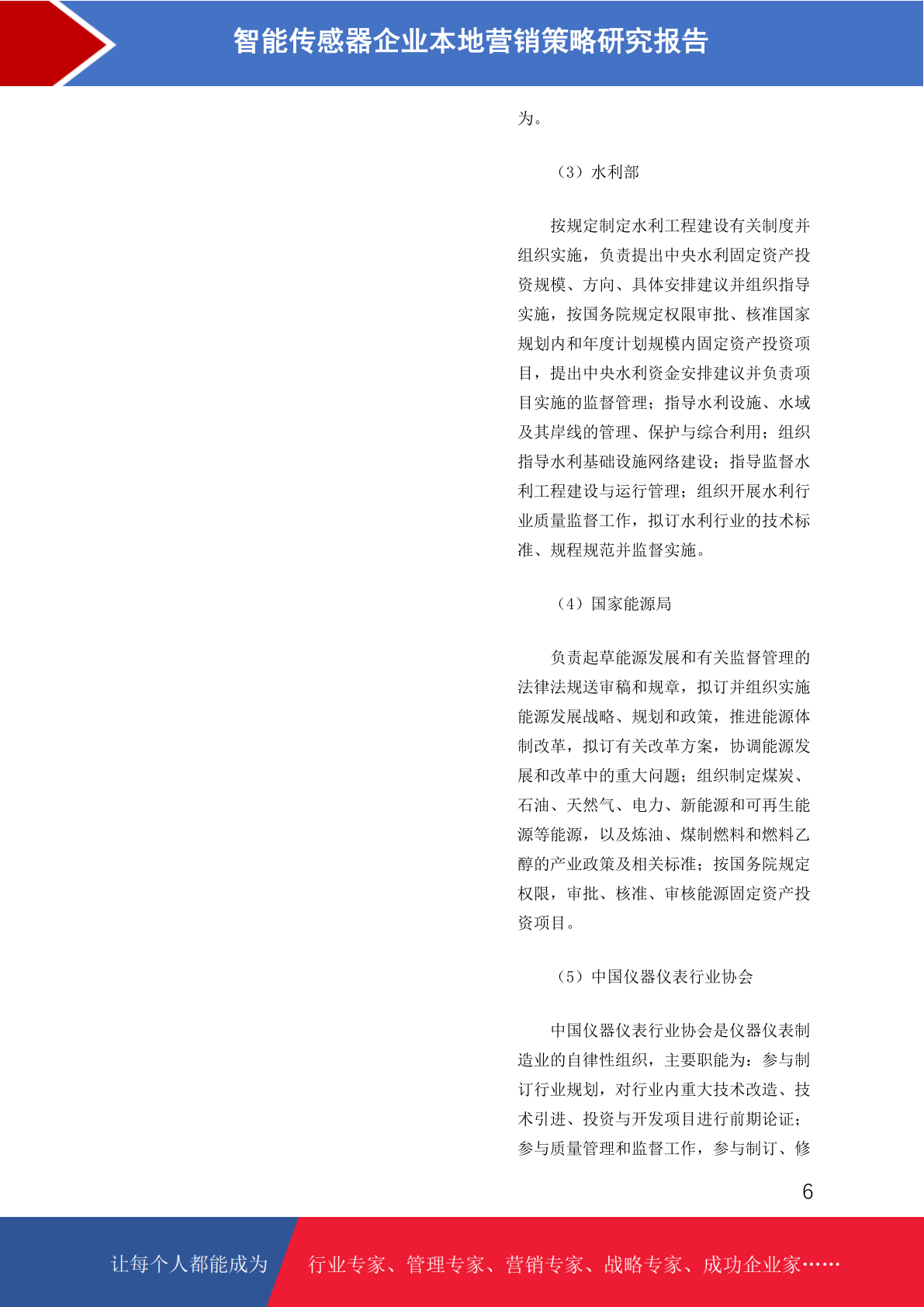 智能传感器企业本地营销策略研究报告

为。

（3）水利部

按规定制定水利工程建设有关制度并组织实施，负责提出中央水利固定资产投资规模、方向、具体安排建议并组织指导实施，按国务院规定权限审批、核准国家规划内和年度计划规模内固定资产投资项目，提出中央水利资金安排建议并负责项目实施的监督管理；指导水利设施、水域及其岸线的管理、保护与综合利用；组织指导水利基础设施网络建设；指导监督水利工程建设与运行管理；组织开展水利行业质量监督工作，拟订水利行业的技术标准、规程规范并监督实施。

（4）国家能源局

负责起草能源发展和有关监督管理的法律法规送审稿和规章，拟订并组织实施能源发展战略、规划和政策，推进能源体制改革，拟订有关改革方案，协调能源发展和改革中的重大问题；组织制定煤炭、石油、天然气、电力、新能源和可再生能源等能源，以及炼油、煤制燃料和燃料乙醇的产业政策及相关标准；按国务院规定权限，审批、核准、审核能源固定资产投资项目。

（5）中国仪器仪表行业协会

中国仪器仪表行业协会是仪器仪表制造业的自律性组织，主要职能为：参与制订行业规划，对行业内重大技术改造、技术引进、投资与开发项目进行前期论证；参与质量管理和监督工作，参与制订、修

6

让每个人都能成为 行业专家、管理专家、营销专家、战略专家、成功企业家……